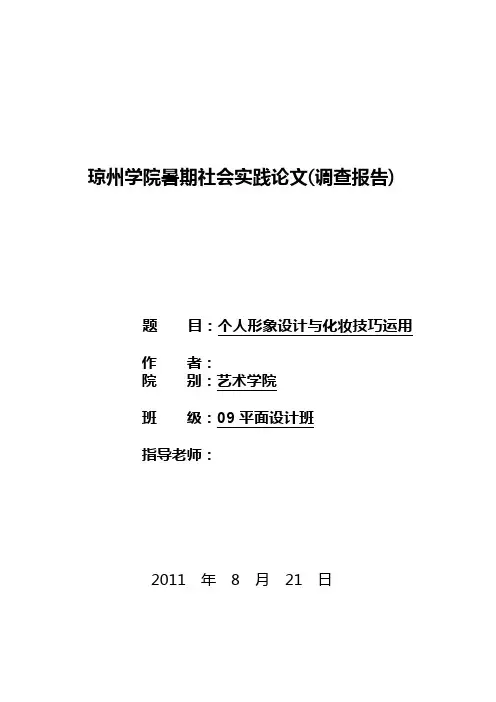 琼州学院暑期社会实践论文(调查报告)

题　　目：个人形象设计与化妆技巧运用

作　　者：
院　　别：艺术学院

班　　级：09 平面设计班

指导老师：

2011　年　8　月　21　日